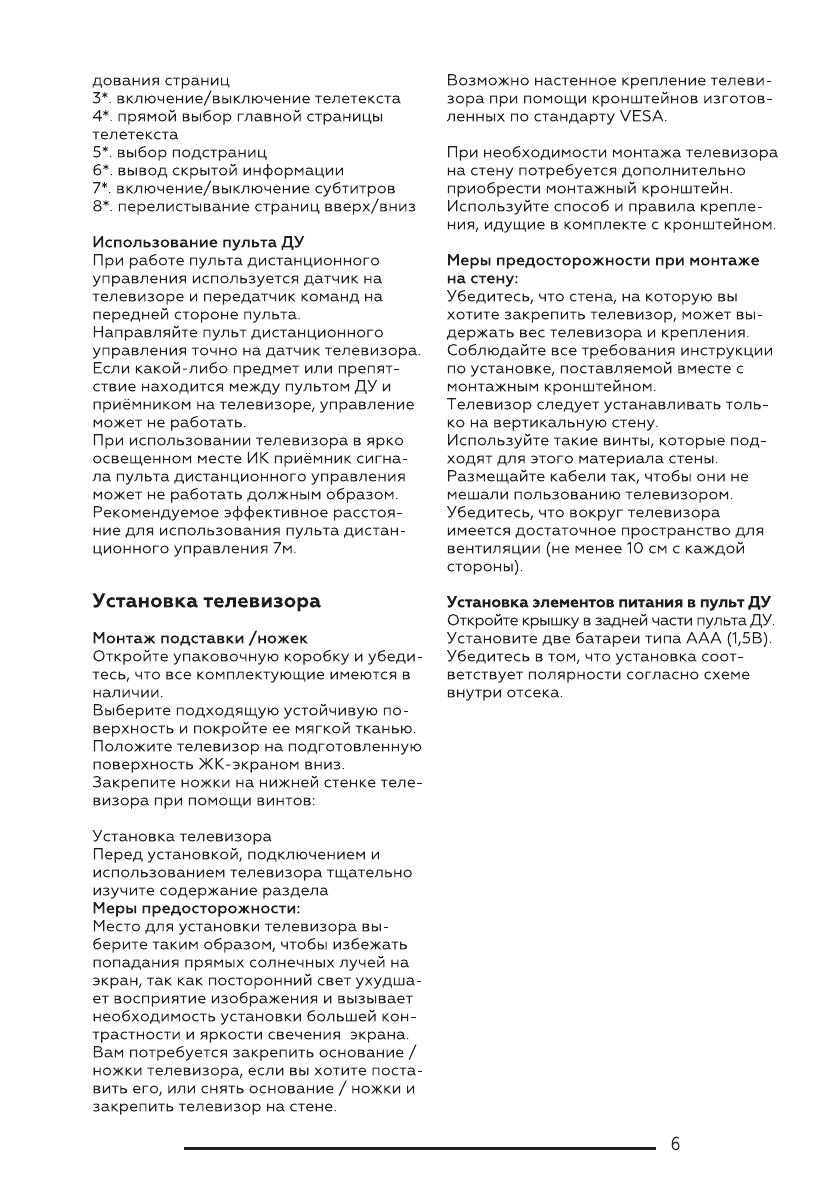 дования страниц
3*. включение/выключение телетекста
4*. прямой выбор главной страницы телетекста
5*. выбор подстраниц
6*. вывод скрытой информации
7*. включение/выключение субтитров
8*. перелистывание страниц вверх/вниз

Использование пульта ДУ
При работе пульта дистанционного управления используется датчик на телевизоре и передатчик команд на передней стороне пульта.
Направляйте пульт дистанционного управления точно на датчик телевизора. Если какой-либо предмет или препятствие находится между пультом ДУ и приёмником на телевизоре, управление может не работать.
При использовании телевизора в ярко освещенном месте ИК приёмник сигнала пульта дистанционного управления может не работать должным образом. Рекомендуемое эффективное расстояние для использования пульта дистанционного управления 7м.

Установка телевизора

Монтаж подставки /ножек
Откройте упаковочную коробку и убедитесь, что все комплектующие имеются в наличии.
Выберите подходящую устойчивую поверхность и покройте ее мягкой тканью. Положите телевизор на подготовленную поверхность ЖК-экраном вниз.
Закрепите ножки на нижней стенке телевизора при помощи винтов:

Установка телевизора
Перед установкой, подключением и использованием телевизора тщательно изучите содержание раздела
Меры предосторожности:
Место для установки телевизора выберите таким образом, чтобы избежать попадания прямых солнечных лучей на экран, так как посторонний свет ухудшает восприятие изображения и вызывает необходимость установки большей контрастности и яркости свечения экрана.
Вам потребуется закрепить основание / ножки телевизора, если вы хотите поставить его, или снять основание / ножки и закрепить телевизор на стене.

Возможно настенное крепление телевизора при помощи кронштейнов изготовленных по стандарту VESA.

При необходимости монтажа телевизора на стену потребуется дополнительно приобрести монтажный кронштейн. Используйте способ и правила крепления, идущие в комплекте с кронштейном.

Меры предосторожности при монтаже на стену:
Убедитесь, что стена, на которую вы хотите закрепить телевизор, может выдержать вес телевизора и крепления. Соблюдайте все требования инструкции по установке, поставляемой вместе с монтажным кронштейном.
Телевизор следует устанавливать только на вертикальную стену.
Используйте такие винты, которые подходят для этого материала стены.
Размещайте кабели так, чтобы они не мешали пользованию телевизором.
Убедитесь, что вокруг телевизора имеется достаточное пространство для вентиляции (не менее 10 см с каждой стороны).

Установка элементов питания в пульт ДУ
Откройте крышку в задней части пульта ДУ. Установите две батареи типа ААА (1,5В). Убедитесь в том, что установка соответствует полярности согласно схеме внутри отсека.

6